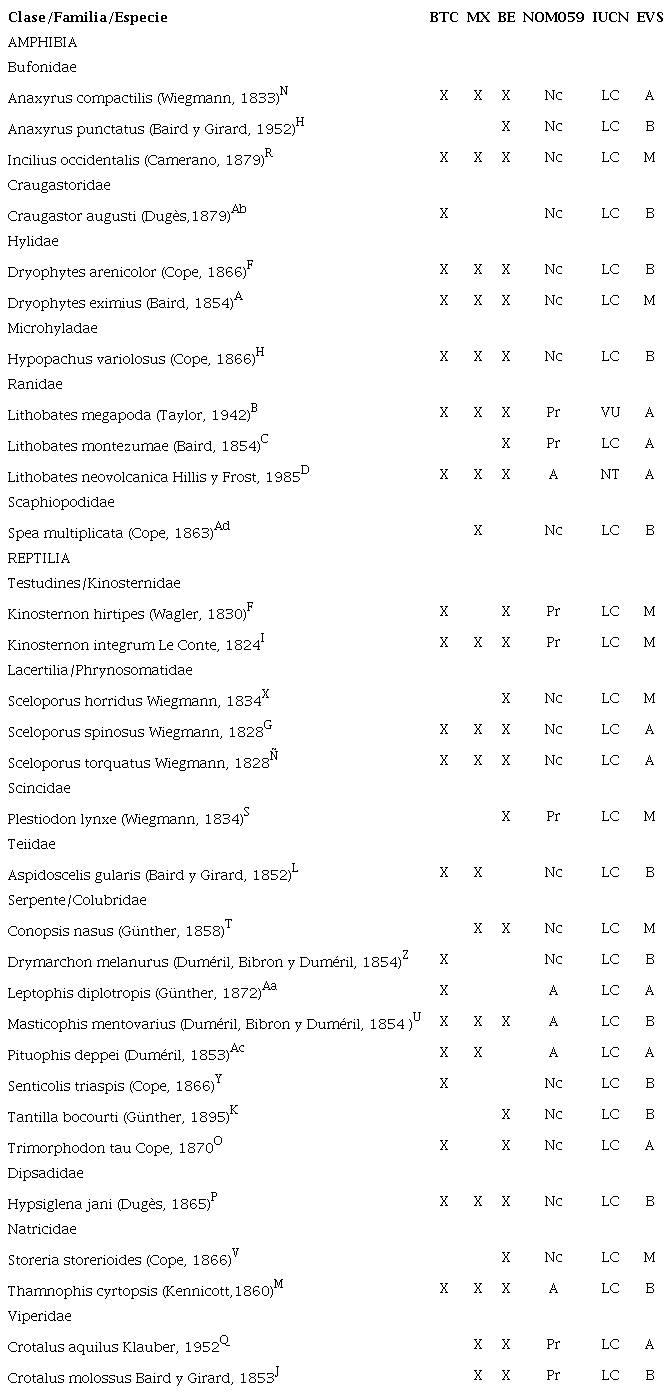 | Clase/Familia/Especie | BTC | MX | BE | NOM059 | IUCN | EVS |
|---|---|---|---|---|---|---|
| AMPHIBIA | | | | | | |
| Bufonidae | | | | | | |
| Anaxyrus compactilis (Wiegmann, 1833)$^{N}$ | X | X | X | Nc | LC | A |
| Anaxyrus punctatus (Baird y Girard, 1952)$^{H}$ | | | X | Nc | LC | B |
| Incilius occidentalis (Camerano, 1879)$^{R}$ | X | X | X | Nc | LC | M |
| Craugastoridae | | | | | | |
| Craugastor augusti (Dugès,1879)$^{Ab}$ | X | | | Nc | LC | B |
| Hylidae | | | | | | |
| Dryophytes arenicolor (Cope, 1866)$^{F}$ | X | X | X | Nc | LC | B |
| Dryophytes eximius (Baird, 1854)$^{A}$ | X | X | X | Nc | LC | M |
| Microhyladae | | | | | | |
| Hypopachus variolosus (Cope, 1866)$^{H}$ | X | X | X | Nc | LC | B |
| Ranidae | | | | | | |
| Lithobates megapoda (Taylor, 1942)$^{B}$ | X | X | X | Pr | VU | A |
| Lithobates montezumae (Baird, 1854)$^{C}$ | | | X | Pr | LC | A |
| Lithobates neovolcanica Hillis y Frost, 1985$^{D}$ | X | X | X | A | NT | A |
| Scaphiopodidae | | | | | | |
| Spea multiplicata (Cope, 1863)$^{Ad}$ | | X | | Nc | LC | B |
| REPTILIA | | | | | | |
| Testudines/Kinosternidae | | | | | | |
| Kinosternon hirtipes (Wagler, 1830)$^{F}$ | X | | X | Pr | LC | M |
| Kinosternon integrum Le Conte, 1824$^{I}$ | X | X | X | Pr | LC | M |
| Lacertilia/Phrynosomatidae | | | | | | |
| Sceloporus horridus Wiegmann, 1834$^{X}$ | | | X | Nc | LC | M |
| Sceloporus spinosus Wiegmann, 1828$^{G}$ | X | X | X | Nc | LC | A |
| Sceloporus torquatus Wiegmann, 1828$^{Ñ}$ | X | X | X | Nc | LC | A |
| Scincidae | | | | | | |
| Plestiodon lynxe (Wiegmann, 1834)$^{S}$ | | | X | Pr | LC | M |
| Teiidae | | | | | | |
| Aspidoscelis gularis (Baird y Girard, 1852)$^{L}$ | X | X | | Nc | LC | B |
| Serpente/Colubridae | | | | | | |
| Conopsis nasus (Günther, 1858)$^{T}$ | | X | X | Nc | LC | M |
| Drymarchon melanurus (Duméril, Bibron y Duméril, 1854)$^{Z}$ | X | | | Nc | LC | B |
| Leptophis diplotropis (Günther, 1872)$^{Aa}$ | X | | | A | LC | A |
| Masticophis mentovarius (Duméril, Bibron y Duméril, 1854 )$^{U}$ | X | X | X | A | LC | B |
| Pituophis deppei (Duméril, 1853)$^{Ac}$ | X | X | | A | LC | A |
| Senticolis triaspis (Cope, 1866)$^{Y}$ | X | | | Nc | LC | B |
| Tantilla bocourti (Günther, 1895)$^{K}$ | | | X | Nc | LC | B |
| Trimorphodon tau Cope, 1870$^{O}$ | X | | X | Nc | LC | A |
| Dipsadidae | | | | | | |
| Hypsiglena jani (Dugès, 1865)$^{P}$ | X | X | X | Nc | LC | B |
| Natricidae | | | | | | |
| Storeria storerioides (Cope, 1866)$^{V}$ | | | X | Nc | LC | M |
| Thamnophis cyrtopsis (Kennicott,1860)$^{M}$ | X | X | X | A | LC | B |
| Viperidae | | | | | | |
| Crotalus aquilus Klauber, 1952$^{Q}$ | | X | X | Pr | LC | A |
| Crotalus molossus Baird y Girard, 1853$^{J}$ | | X | X | Pr | LC | B |